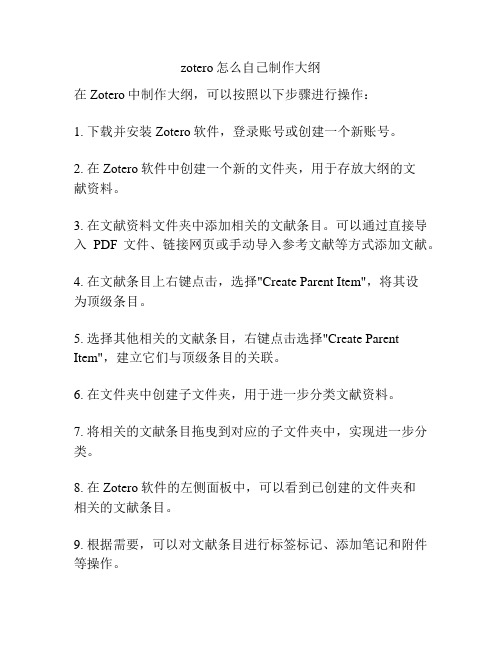 zotero 怎么自己制作大纲

在 Zotero 中制作大纲，可以按照以下步骤进行操作：

1. 下载并安装 Zotero 软件，登录账号或创建一个新账号。

2. 在 Zotero 软件中创建一个新的文件夹，用于存放大纲的文献资料。

3. 在文献资料文件夹中添加相关的文献条目。可以通过直接导入 PDF 文件、链接网页或手动导入参考文献等方式添加文献。

4. 在文献条目上右键点击，选择"Create Parent Item"，将其设为顶级条目。

5. 选择其他相关的文献条目，右键点击选择"Create Parent Item"，建立它们与顶级条目的关联。

6. 在文件夹中创建子文件夹，用于进一步分类文献资料。

7. 将相关的文献条目拖曳到对应的子文件夹中，实现进一步分类。

8. 在 Zotero 软件的左侧面板中，可以看到已创建的文件夹和相关的文献条目。

9. 根据需要，可以对文献条目进行标签标记、添加笔记和附件等操作。